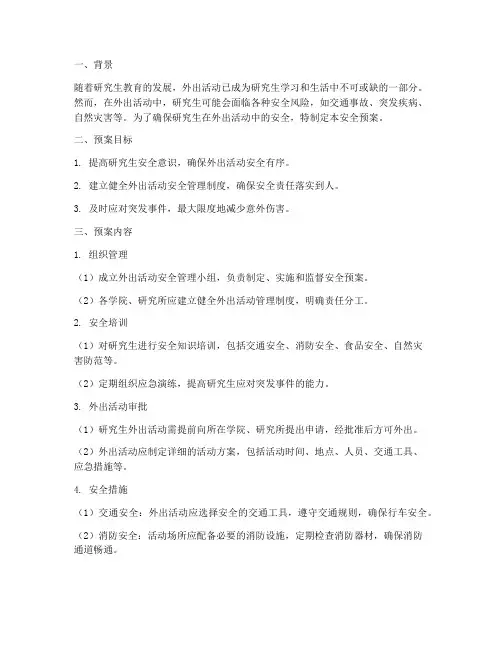 一、背景

随着研究生教育的发展，外出活动已成为研究生学习和生活中不可或缺的一部分。然而，在外出活动中，研究生可能会面临各种安全风险，如交通事故、突发疾病、自然灾害等。为了确保研究生在外出活动中的安全，特制定本安全预案。

二、预案目标

1. 提高研究生安全意识，确保外出活动安全有序。

2. 建立健全外出活动安全管理制度，确保安全责任落实到人。

3. 及时应对突发事件，最大限度地减少意外伤害。

三、预案内容

1. 组织管理

（1）成立外出活动安全管理小组，负责制定、实施和监督安全预案。

（2）各学院、研究所应建立健全外出活动管理制度，明确责任分工。

2. 安全培训

（1）对研究生进行安全知识培训，包括交通安全、消防安全、食品安全、自然灾害防范等。

（2）定期组织应急演练，提高研究生应对突发事件的能力。

3. 外出活动审批

（1）研究生外出活动需提前向所在学院、研究所提出申请，经批准后方可外出。

（2）外出活动应制定详细的活动方案，包括活动时间、地点、人员、交通工具、应急措施等。

4. 安全措施

（1）交通安全：外出活动应选择安全的交通工具，遵守交通规则，确保行车安全。

（2）消防安全：活动场所应配备必要的消防设施，定期检查消防器材，确保消防通道畅通。